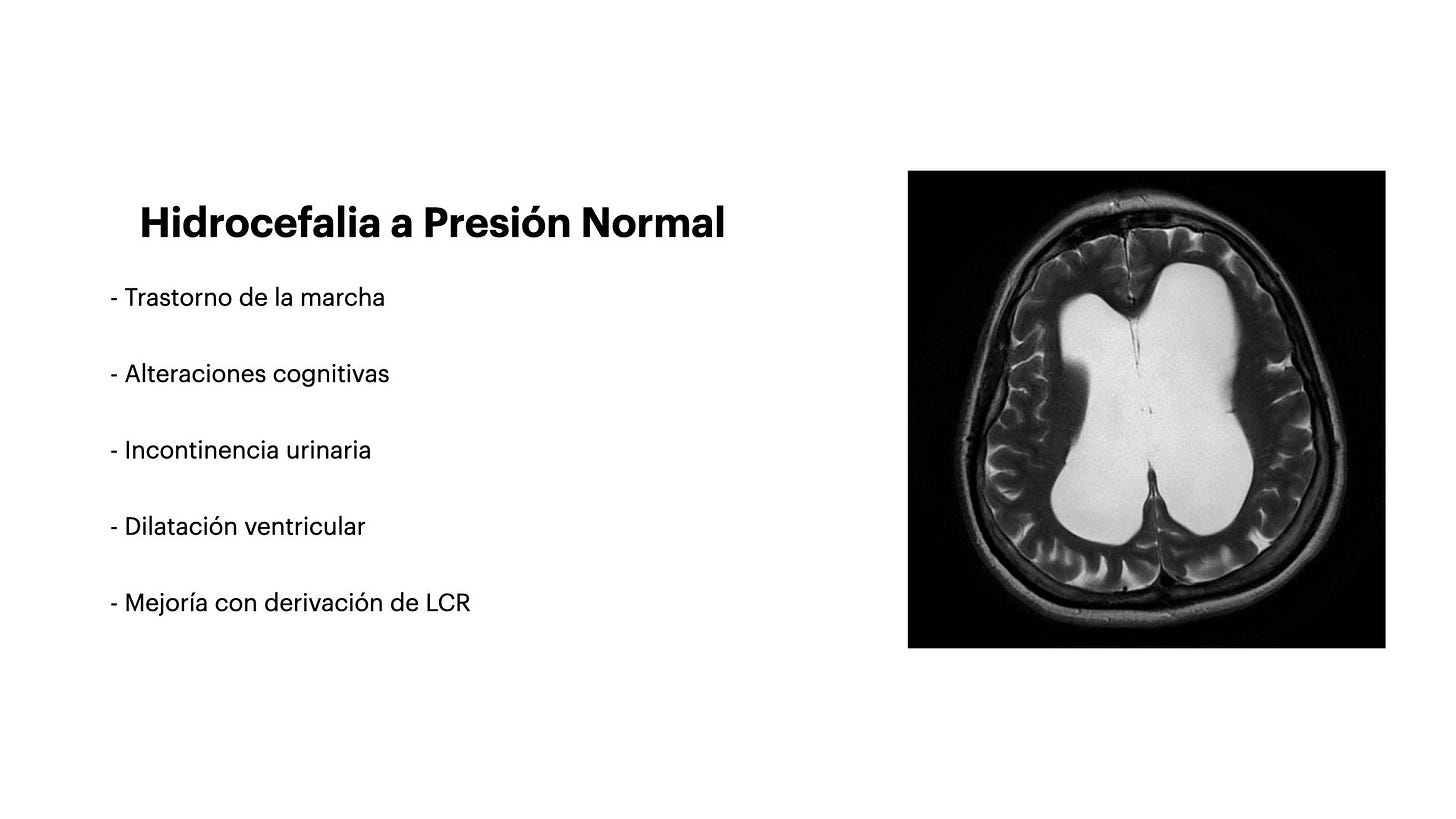 Hidrocefalia a Presión Normal

- Trastorno de la marcha

- Alteraciones cognitivas

- Incontinencia urinaria

- Dilatación ventricular

- Mejoría con derivación de LCR